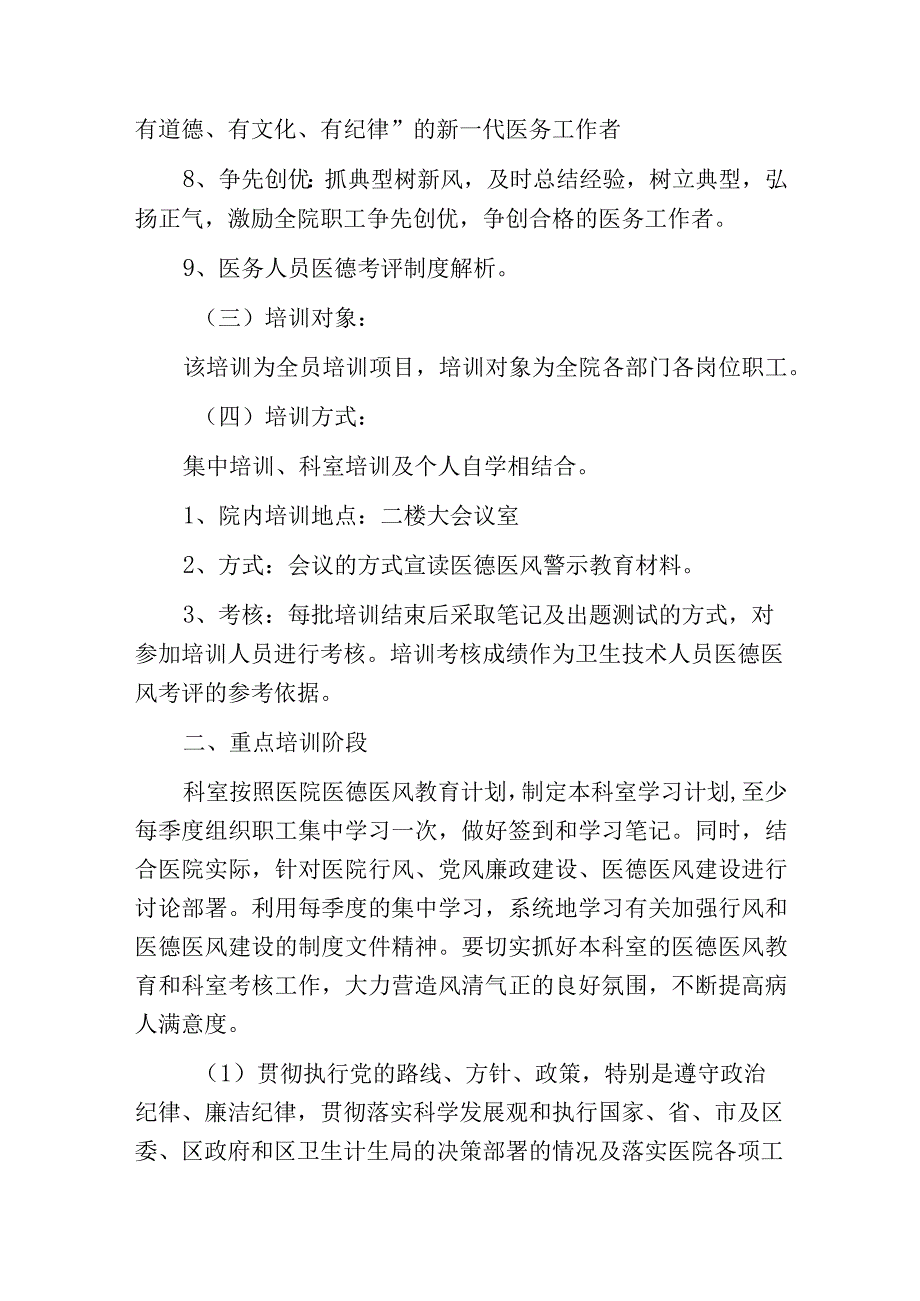 有道德、有文化、有纪律”的新一代医务工作者

8、争先创优:抓典型树新风，及时总结经验，树立典型，弘扬正气，激励全院职工争先创优，争创合格的医务工作者。

9、医务人员医德考评制度解析。

（三）培训对象：

该培训为全员培训项目，培训对象为全院各部门各岗位职工。

（四）培训方式：

集中培训、科室培训及个人自学相结合。

1、院内培训地点：二楼大会议室

2、方式：会议的方式宣读医德医风警示教育材料。

3、考核：每批培训结束后采取笔记及出题测试的方式，对参加培训人员进行考核。培训考核成绩作为卫生技术人员医德医风考评的参考依据。

二、重点培训阶段

科室按照医院医德医风教育计划，制定本科室学习计划，至少每季度组织职工集中学习一次，做好签到和学习笔记。同时，结合医院实际，针对医院行风、党风廉政建设、医德医风建设进行讨论部署。利用每季度的集中学习，系统地学习有关加强行风和医德医风建设的制度文件精神。要切实抓好本科室的医德医风教育和科室考核工作，大力营造风清气正的良好氛围，不断提高病人满意度。

（1）贯彻执行党的路线、方针、政策，特别是遵守政治纪律、廉洁纪律，贯彻落实科学发展观和执行国家、省、市及区委、区政府和区卫生计生局的决策部署的情况及落实医院各项工